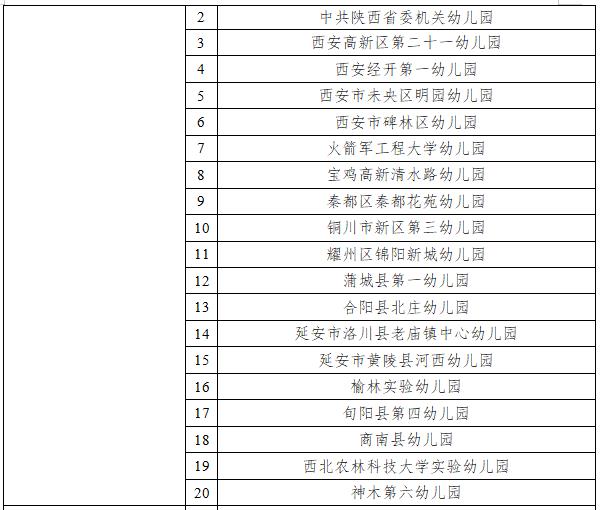 |  | 2 | 中共陕西省委机关幼儿园 |
|---|---|---|
|  | 3 | 西安高新区第二十一幼儿园 |
|  | 4 | 西安经开第一幼儿园 |
|  | 5 | 西安市未央区明园幼儿园 |
|  | 6 | 西安市碑林区幼儿园 |
|  | 7 | 火箭军工程大学幼儿园 |
|  | 8 | 宝鸡高新清水路幼儿园 |
|  | 9 | 秦都区秦都花苑幼儿园 |
|  | 10 | 铜川市新区第三幼儿园 |
|  | 11 | 耀州区锦阳新城幼儿园 |
|  | 12 | 蒲城县第一幼儿园 |
|  | 13 | 合阳县北庄幼儿园 |
|  | 14 | 延安市洛川县老庙镇中心幼儿园 |
|  | 15 | 延安市黄陵县河西幼儿园 |
|  | 16 | 榆林实验幼儿园 |
|  | 17 | 旬阳县第四幼儿园 |
|  | 18 | 商南县幼儿园 |
|  | 19 | 西北农林科技大学实验幼儿园 |
|  | 20 | 神木第六幼儿园 |